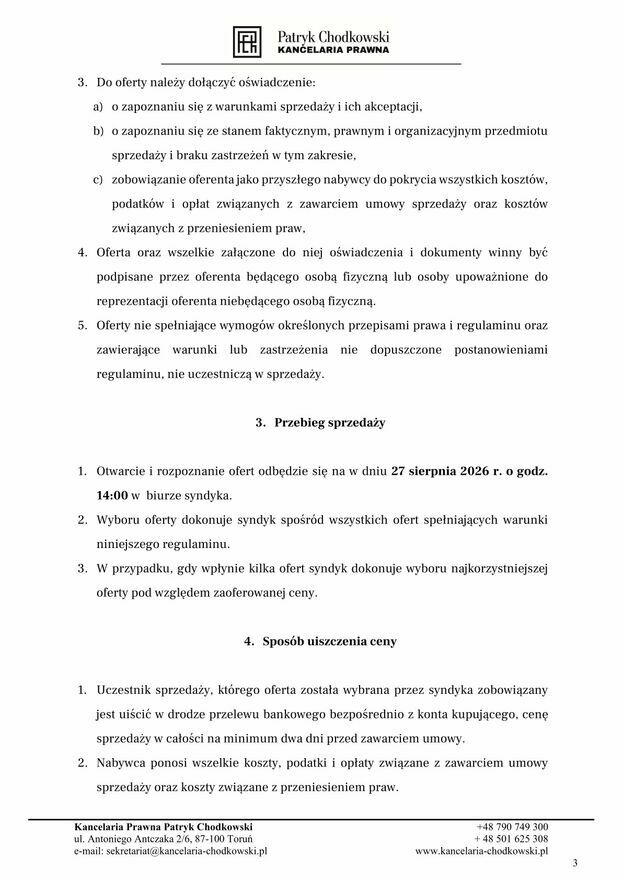 Patryk Chodkowski
KANCELARIA PRAWNA

3. Do oferty należy dołączyć oświadczenie:
a) o zapoznaniu się z warunkami sprzedaży i ich akceptacji,
b) o zapoznaniu się ze stanem faktycznym, prawnym i organizacyjnym przedmiotu sprzedaży i braku zastrzeżeń w tym zakresie,
c) zobowiązanie oferenta jako przyszłego nabywcy do pokrycia wszystkich kosztów, podatków i opłat związanych z zawarciem umowy sprzedaży oraz kosztów związanych z przeniesieniem praw,
4. Oferta oraz wszelkie załączone do niej oświadczenia i dokumenty winny być podpisane przez oferenta będącego osobą fizyczną lub osoby upoważnione do reprezentacji oferenta niebędącego osobą fizyczną.
5. Oferty nie spełniające wymogów określonych przepisami prawa i regulaminu oraz zawierające warunki lub zastrzeżenia nie dopuszczone postanowieniami regulaminu, nie uczestniczą w sprzedaży.

3. Przebieg sprzedaży

1. Otwarcie i rozpoznanie ofert odbędzie się na w dniu 27 sierpnia 2026 r. o godz. 14:00 w biurze syndyka.
2. Wyboru oferty dokonuje syndyk spośród wszystkich ofert spełniających warunki niniejszego regulaminu.
3. W przypadku, gdy wpłynie kilka ofert syndyk dokonuje wyboru najkorzystniejszej oferty pod względem zaoferowanej ceny.

4. Sposób uiszczenia ceny

1. Uczestnik sprzedaży, którego oferta została wybrana przez syndyka zobowiązany jest uiścić w drodze przelewu bankowego bezpośrednio z konta kupującego, cenę sprzedaży w całości na minimum dwa dni przed zawarciem umowy.
2. Nabywca ponosi wszelkie koszty, podatki i opłaty związane z zawarciem umowy sprzedaży oraz koszty związane z przeniesieniem praw.

Kancelaria Prawna Patryk Chodkowski
ul. Antoniego Antczaka 2/6, 87-100 Toruń
e-mail: sekretariat@kancelaria-chodkowski.pl
+48 790 749 300
+ 48 501 625 308
www.kancelaria-chodkowski.pl
3